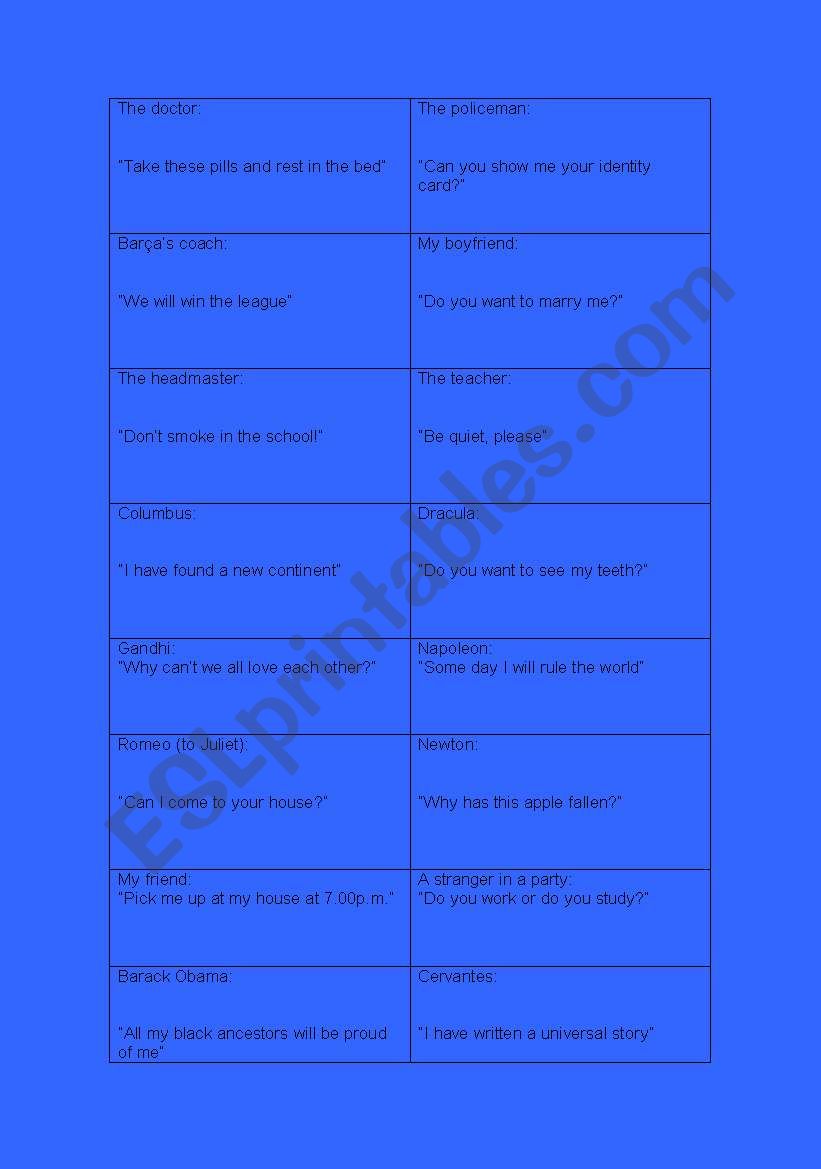 | | |
|---|---|
| The doctor: "Take these pills and rest in the bed" | The policeman: "Can you show me your identity card?" |
| Barça's coach: "We will win the league" | My boyfriend: "Do you want to marry me?" |
| The headmaster: "Don't smoke in the school!" | The teacher: "Be quiet, please" |
| Columbus: "I have found a new continent" | Dracula: "Do you want to see my teeth?" |
| Gandhi: "Why can't we all love each other?" | Napoleon: "Some day I will rule the world" |
| Romeo (to Juliet): "Can I come to your house?" | Newton: "Why has this apple fallen?" |
| My friend: "Pick me up at my house at 7.00p.m." | A stranger in a party: "Do you work or do you study?" |
| Barack Obama: "All my black ancestors will be proud of me" | Cervantes: "I have written a universal story" |

ESLprintables.com